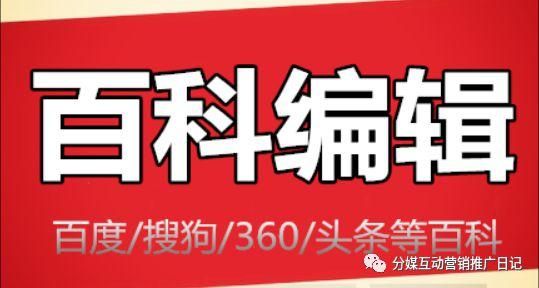 百科编辑

百度/搜狗/360/头条等百科

分媒互动营销推广日记